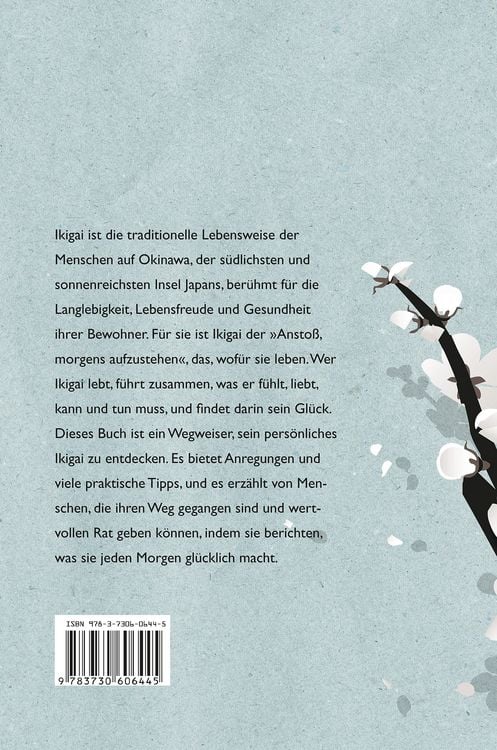 Ikigai ist die traditionelle Lebensweise der Menschen auf Okinawa, der südlichsten und sonnenreichsten Insel Japans, berühmt für die Langlebigkeit, Lebensfreude und Gesundheit ihrer Bewohner. Für sie ist Ikigai der »Anstoß, morgens aufzustehen«, das, wofür sie leben. Wer Ikigai lebt, führt zusammen, was er fühlt, liebt, kann und tun muss, und findet darin sein Glück. Dieses Buch ist ein Wegweiser, sein persönliches Ikigai zu entdecken. Es bietet Anregungen und viele praktische Tipps, und es erzählt von Menschen, die ihren Weg gegangen sind und wertvollen Rat geben können, indem sie berichten, was sie jeden Morgen glücklich macht.

ISBN 978-3-7306-0644-5

9 783730 606445